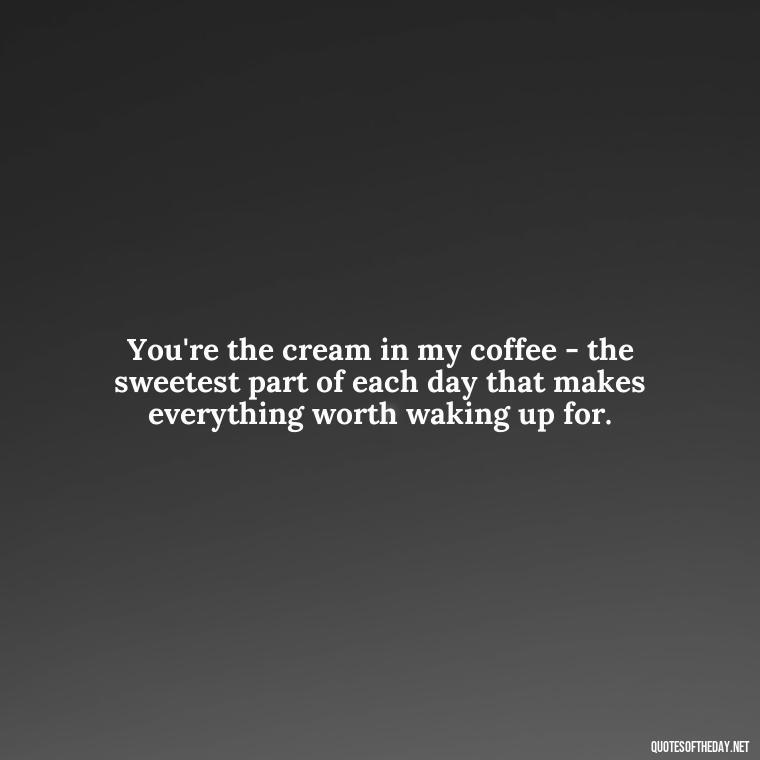 You're the cream in my coffee - the sweetest part of each day that makes everything worth waking up for.

QUOTESOFTHEDAY.NET